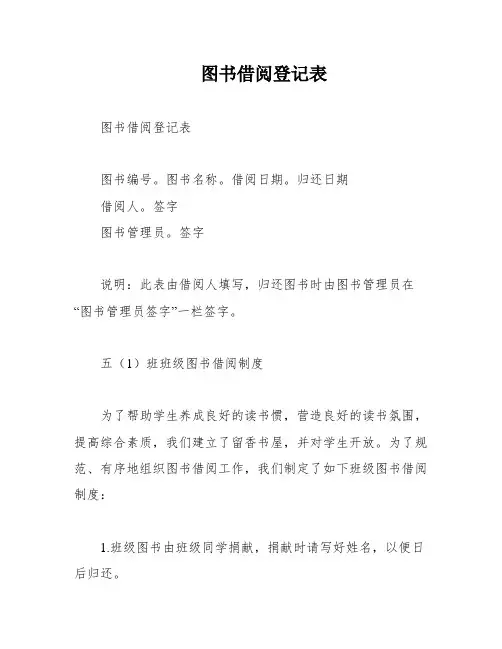 图书借阅登记表

图书借阅登记表

图书编号。图书名称。借阅日期。归还日期
借阅人。签字
图书管理员。签字

说明：此表由借阅人填写，归还图书时由图书管理员在“图书管理员签字”一栏签字。

五（1）班班级图书借阅制度

为了帮助学生养成良好的读书惯，营造良好的读书氛围，提高综合素质，我们建立了留香书屋，并对学生开放。为了规范、有序地组织图书借阅工作，我们制定了如下班级图书借阅制度：

1.班级图书由班级同学捐献，捐献时请写好姓名，以便日后归还。